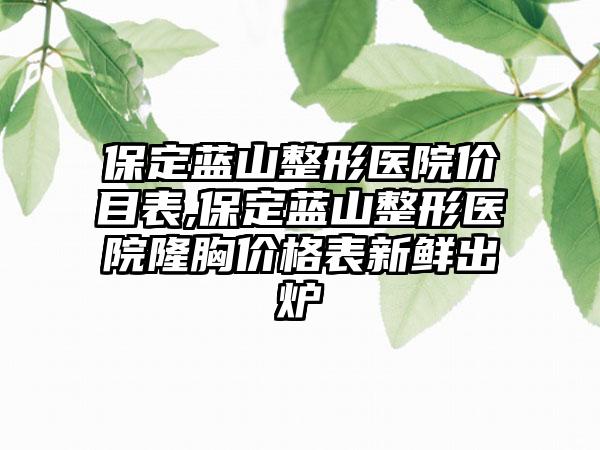 保定蓝山整形医院价目表,保定蓝山整形医院隆胸价格表新鲜出炉